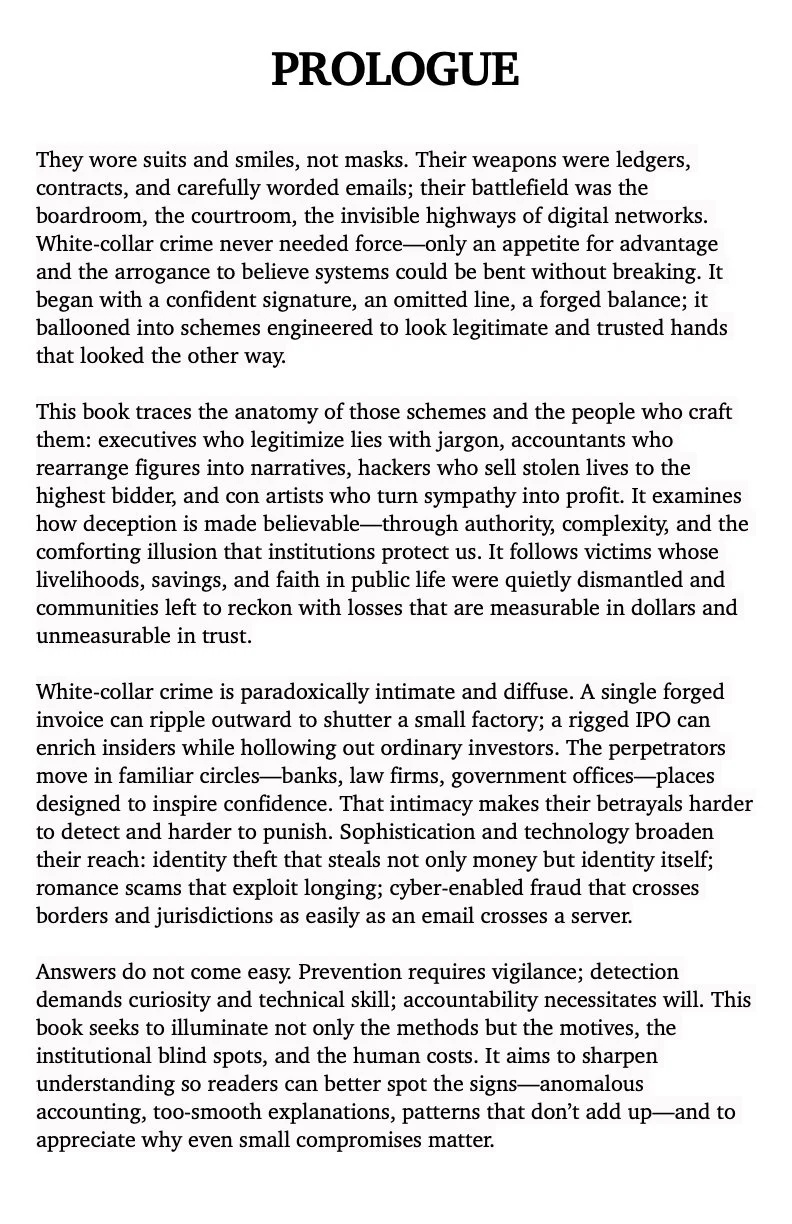 PROLOGUE

They wore suits and smiles, not masks. Their weapons were ledgers, contracts, and carefully worded emails; their battlefield was the boardroom, the courtroom, the invisible highways of digital networks. White-collar crime never needed force—only an appetite for advantage and the arrogance to believe systems could be bent without breaking. It began with a confident signature, an omitted line, a forged balance; it ballooned into schemes engineered to look legitimate and trusted hands that looked the other way.

This book traces the anatomy of those schemes and the people who craft them: executives who legitimize lies with jargon, accountants who rearrange figures into narratives, hackers who sell stolen lives to the highest bidder, and con artists who turn sympathy into profit. It examines how deception is made believable—through authority, complexity, and the comforting illusion that institutions protect us. It follows victims whose livelihoods, savings, and faith in public life were quietly dismantled and communities left to reckon with losses that are measurable in dollars and unmeasurable in trust.

White-collar crime is paradoxically intimate and diffuse. A single forged invoice can ripple outward to shutter a small factory; a rigged IPO can enrich insiders while hollowing out ordinary investors. The perpetrators move in familiar circles—banks, law firms, government offices—places designed to inspire confidence. That intimacy makes their betrayals harder to detect and harder to punish. Sophistication and technology broaden their reach: identity theft that steals not only money but identity itself; romance scams that exploit longing; cyber-enabled fraud that crosses borders and jurisdictions as easily as an email crosses a server.

Answers do not come easy. Prevention requires vigilance; detection demands curiosity and technical skill; accountability necessitates will. This book seeks to illuminate not only the methods but the motives, the institutional blind spots, and the human costs. It aims to sharpen understanding so readers can better spot the signs—anomalous accounting, too-smooth explanations, patterns that don't add up—and to appreciate why even small compromises matter.